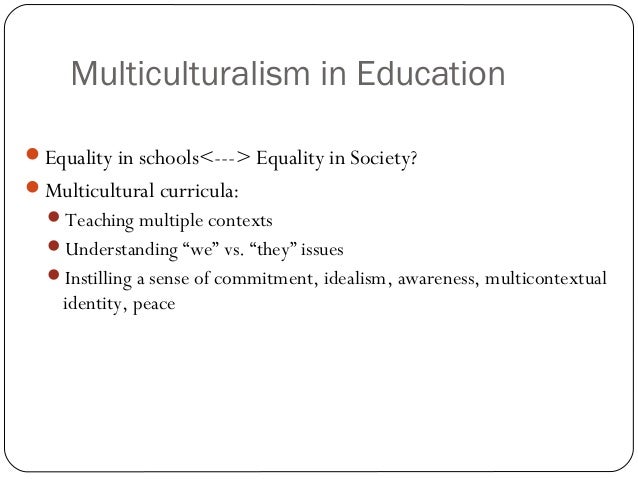 Multiculturalism in Education

• Equality in schools<---> Equality in Society?
• Multicultural curricula:
• Teaching multiple contexts
• Understanding "we" vs. "they" issues
• Instilling a sense of commitment, idealism, awareness, multicontextual identity, peace